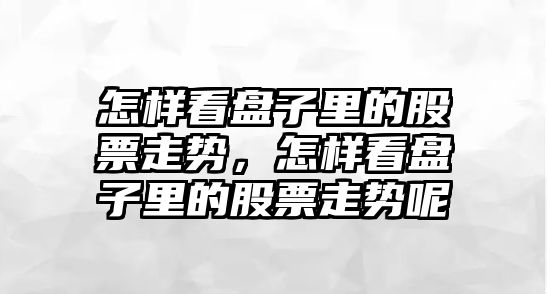 怎样看盘子里的股票走势，怎样看盘子里的股票走势呢